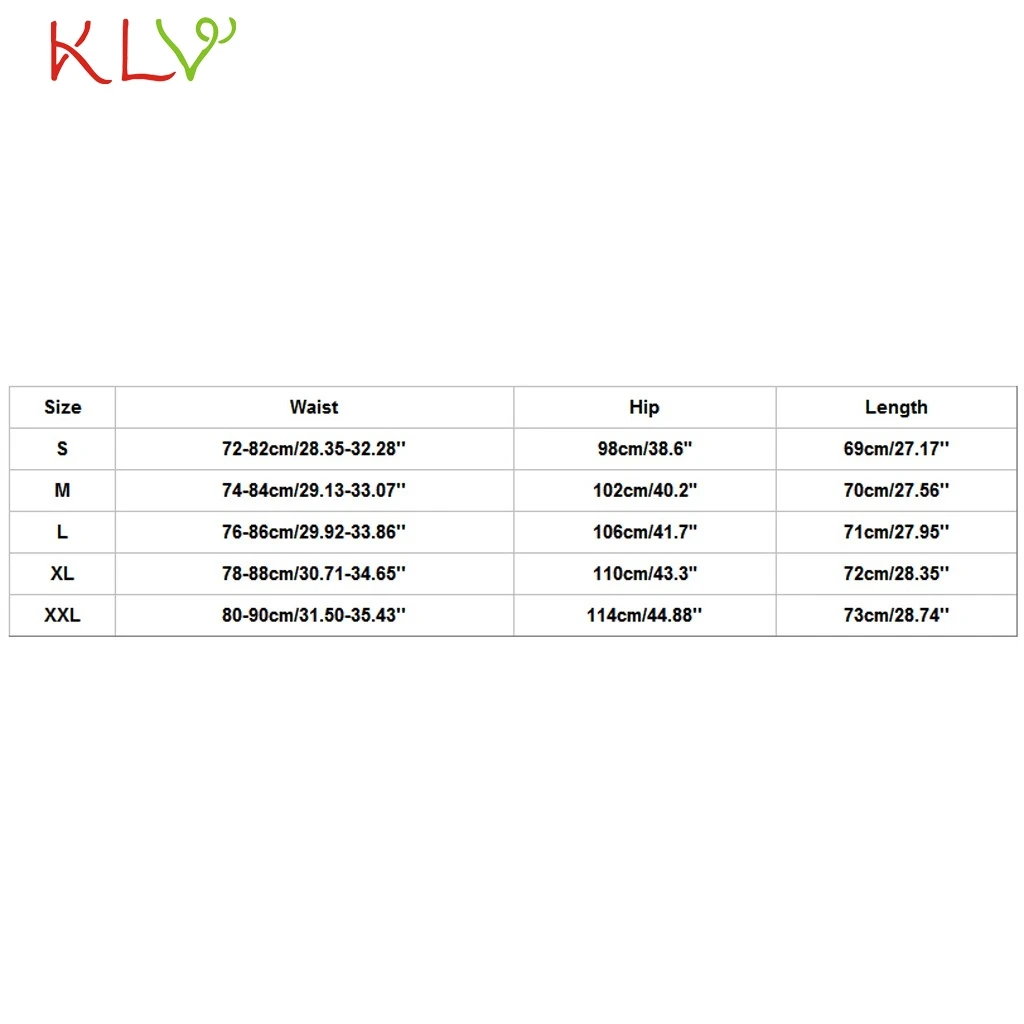 KLV

| Size | Waist | Hip | Length |
|---|---|---|---|
| S | 72-82cm/28.35-32.28'' | 98cm/38.6'' | 69cm/27.17'' |
| M | 74-84cm/29.13-33.07'' | 102cm/40.2'' | 70cm/27.56'' |
| L | 76-86cm/29.92-33.86'' | 106cm/41.7'' | 71cm/27.95'' |
| XL | 78-88cm/30.71-34.65'' | 110cm/43.3'' | 72cm/28.35'' |
| XXL | 80-90cm/31.50-35.43'' | 114cm/44.88'' | 73cm/28.74'' |